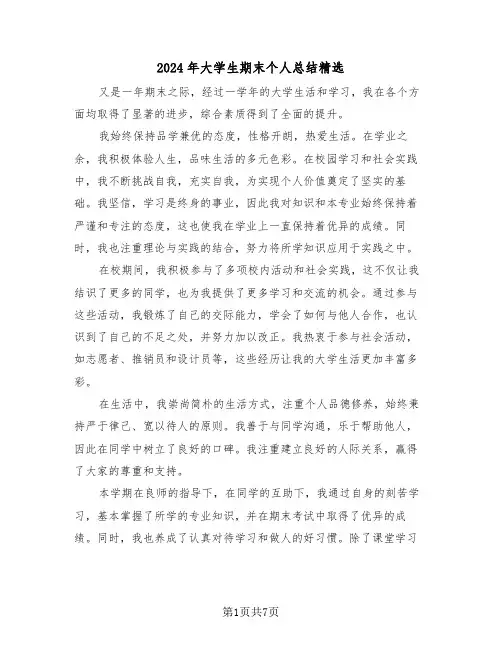 2024年大学生期末个人总结精选

又是一年期末之际，经过一学年的大学生活和学习，我在各个方面均取得了显著的进步，综合素质得到了全面的提升。

我始终保持品学兼优的态度，性格开朗，热爱生活。在学业之余，我积极体验人生，品味生活的多元色彩。在校园学习和社会实践中，我不断挑战自我，充实自我，为实现个人价值奠定了坚实的基础。我坚信，学习是终身的事业，因此我对知识和本专业始终保持着严谨和专注的态度，这也使我在学业上一直保持着优异的成绩。同时，我也注重理论与实践的结合，努力将所学知识应用于实践之中。

在校期间，我积极参与了多项校内活动和社会实践，这不仅让我结识了更多的同学，也为我提供了更多学习和交流的机会。通过参与这些活动，我锻炼了自己的交际能力，学会了如何与他人合作，也认识到了自己的不足之处，并努力加以改正。我热衷于参与社会活动，如志愿者、推销员和设计员等，这些经历让我的大学生活更加丰富多彩。

在生活中，我崇尚简朴的生活方式，注重个人品德修养，始终秉持严于律己、宽以待人的原则。我善于与同学沟通，乐于帮助他人，因此在同学中树立了良好的口碑。我注重建立良好的人际关系，赢得了大家的尊重和支持。

本学期在良师的指导下，在同学的互助下，我通过自身的刻苦学习，基本掌握了所学的专业知识，并在期末考试中取得了优异的成绩。同时，我也养成了认真对待学习和做人的好习惯。除了课堂学习

第1页共7页